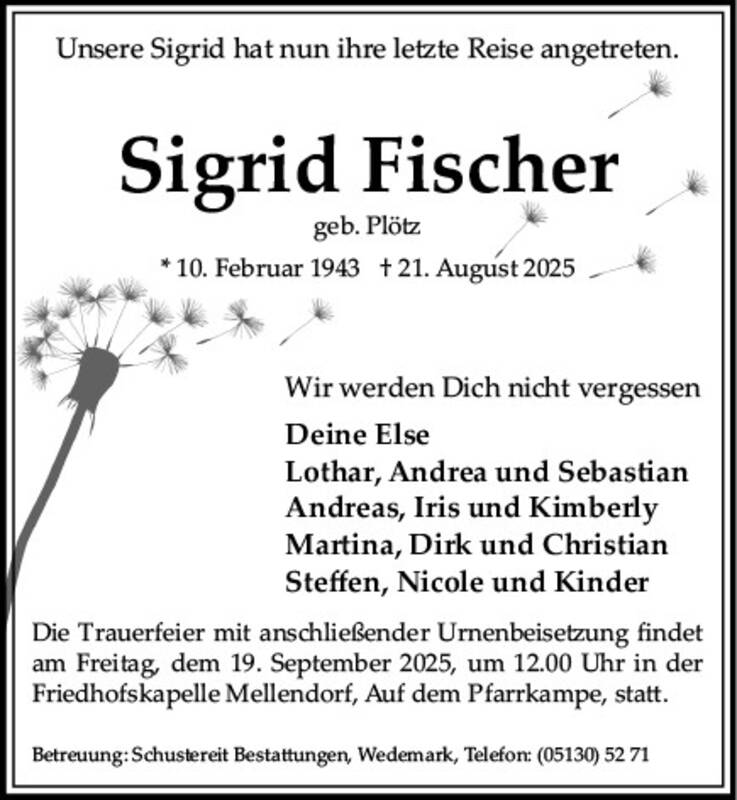 Unsere Sigrid hat nun ihre letzte Reise angetreten.

Sigrid Fischer

geb. Plötz

* 10. Februar 1943 † 21. August 2025

Wir werden Dich nicht vergessen

Deine Else
Lothar, Andrea und Sebastian
Andreas, Iris und Kimberly
Martina, Dirk und Christian
Steffen, Nicole und Kinder

Die Trauerfeier mit anschließender Urnenbeisetzung findet am Freitag, dem 19. September 2025, um 12.00 Uhr in der Friedhofskapelle Mellendorf, Auf dem Pfarrkampe, statt.

Betreuung: Schustereit Bestattungen, Wedemark, Telefon: (05130) 52 71